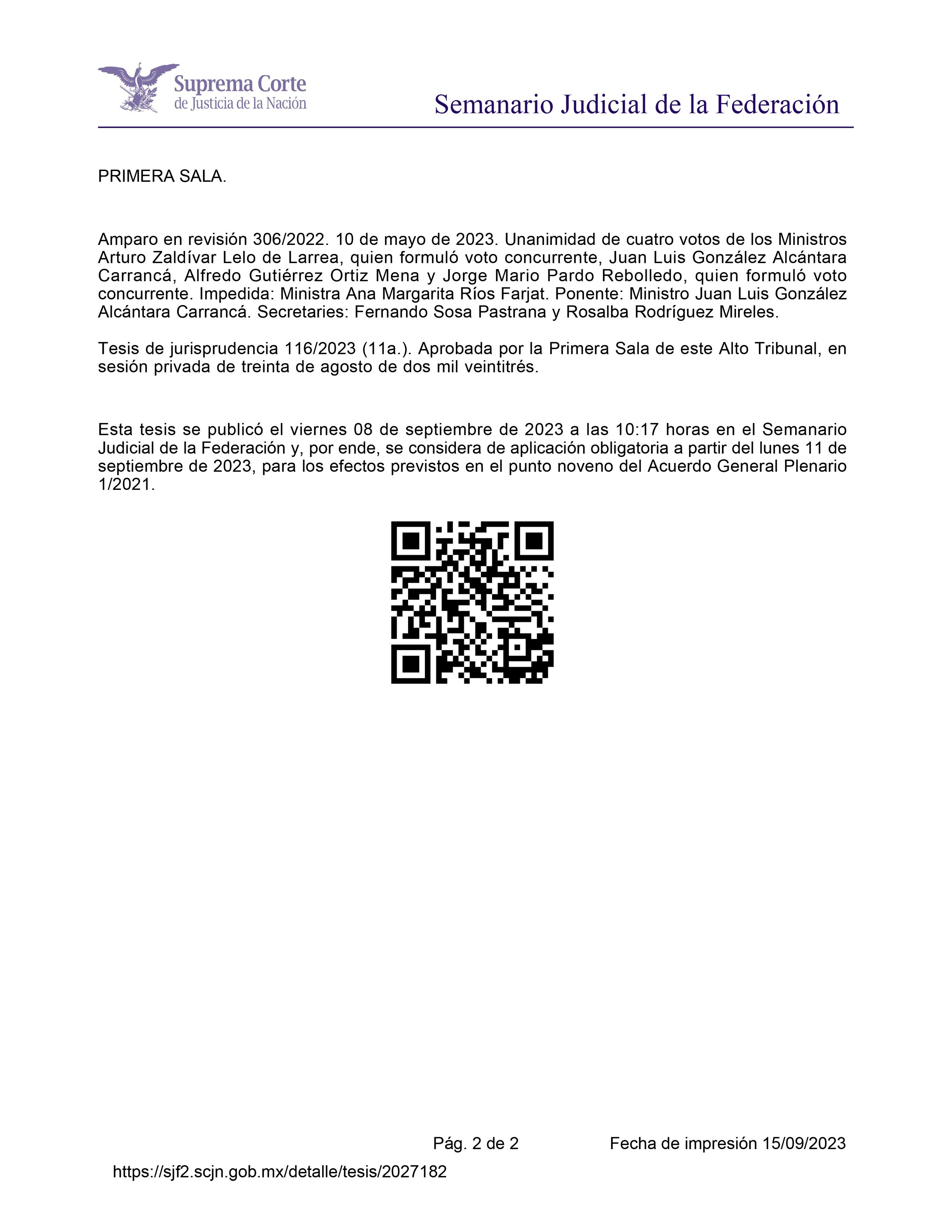 Suprema Corte
de Justicia de la Nación

Semanario Judicial de la Federación

PRIMERA SALA.

Amparo en revisión 306/2022. 10 de mayo de 2023. Unanimidad de cuatro votos de los Ministros Arturo Zaldívar Lelo de Larrea, quien formuló voto concurrente, Juan Luis González Alcántara Carrancá, Alfredo Gutiérrez Ortiz Mena y Jorge Mario Pardo Rebolledo, quien formuló voto concurrente. Impedida: Ministra Ana Margarita Ríos Farjat. Ponente: Ministro Juan Luis González Alcántara Carrancá. Secretaries: Fernando Sosa Pastrana y Rosalba Rodríguez Mireles.

Tesis de jurisprudencia 116/2023 (11a.). Aprobada por la Primera Sala de este Alto Tribunal, en sesión privada de treinta de agosto de dos mil veintitrés.

Esta tesis se publicó el viernes 08 de septiembre de 2023 a las 10:17 horas en el Semanario Judicial de la Federación y, por ende, se considera de aplicación obligatoria a partir del lunes 11 de septiembre de 2023, para los efectos previstos en el punto noveno del Acuerdo General Plenario 1/2021.

Pág. 2 de 2

Fecha de impresión 15/09/2023

https://sjf2.scjn.gob.mx/detalle/tesis/2027182